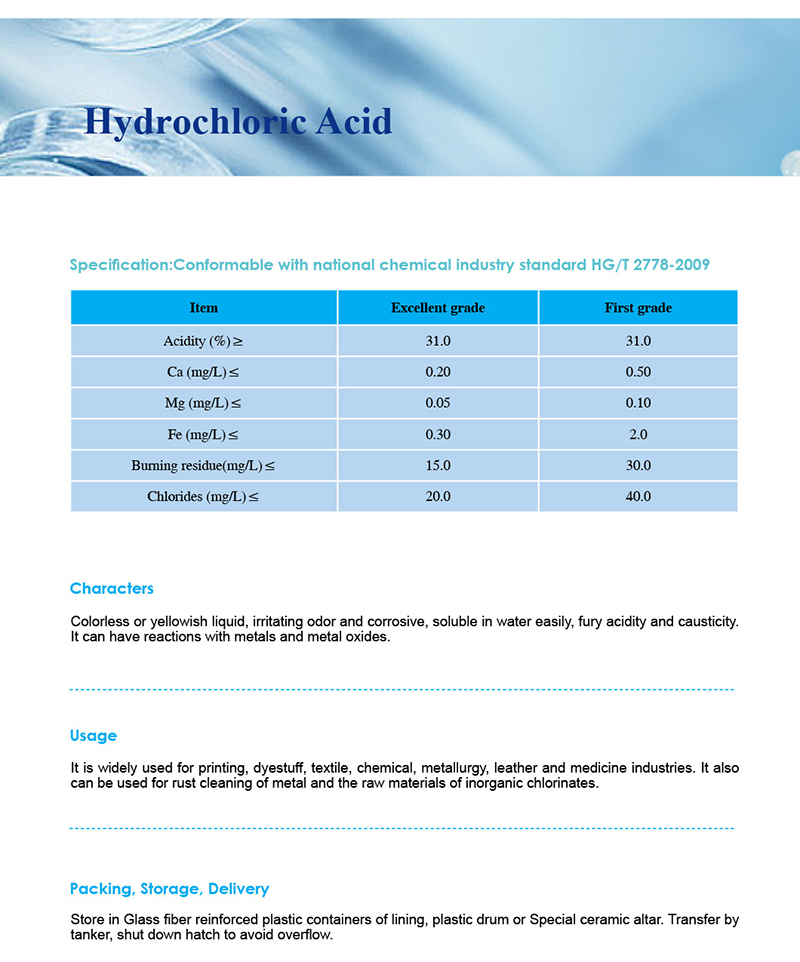 Hydrochloric Acid

Specification:Conformable with national chemical industry standard HG/T 2778-2009

| Item | Excellent grade | First grade |
|---|---|---|
| Acidity (%) ≥ | 31.0 | 31.0 |
| Ca (mg/L) ≤ | 0.20 | 0.50 |
| Mg (mg/L) ≤ | 0.05 | 0.10 |
| Fe (mg/L) ≤ | 0.30 | 2.0 |
| Burning residue(mg/L) ≤ | 15.0 | 30.0 |
| Chlorides (mg/L) ≤ | 20.0 | 40.0 |

Characters

Colorless or yellowish liquid, irritating odor and corrosive, soluble in water easily, fury acidity and causticity. It can have reactions with metals and metal oxides.

Usage

It is widely used for printing, dyestuff, textile, chemical, metallurgy, leather and medicine industries. It also can be used for rust cleaning of metal and the raw materials of inorganic chlorinates.

Packing, Storage, Delivery

Store in Glass fiber reinforced plastic containers of lining, plastic drum or Special ceramic altar. Transfer by tanker, shut down hatch to avoid overflow.